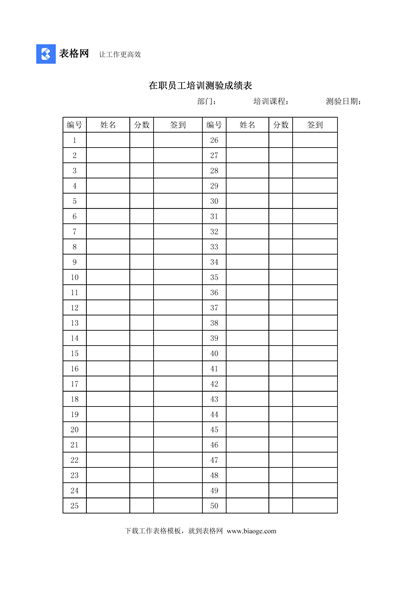 表格网 让工作更高效

在职员工培训测验成绩表

部门： 培训课程： 测验日期：

| 编号 | 姓名 | 分数 | 签到 | 编号 | 姓名 | 分数 | 签到 |
|---|---|---|---|---|---|---|---|
| 1 | | | | 26 | | | |
| 2 | | | | 27 | | | |
| 3 | | | | 28 | | | |
| 4 | | | | 29 | | | |
| 5 | | | | 30 | | | |
| 6 | | | | 31 | | | |
| 7 | | | | 32 | | | |
| 8 | | | | 33 | | | |
| 9 | | | | 34 | | | |
| 10 | | | | 35 | | | |
| 11 | | | | 36 | | | |
| 12 | | | | 37 | | | |
| 13 | | | | 38 | | | |
| 14 | | | | 39 | | | |
| 15 | | | | 40 | | | |
| 16 | | | | 41 | | | |
| 17 | | | | 42 | | | |
| 18 | | | | 43 | | | |
| 19 | | | | 44 | | | |
| 20 | | | | 45 | | | |
| 21 | | | | 46 | | | |
| 22 | | | | 47 | | | |
| 23 | | | | 48 | | | |
| 24 | | | | 49 | | | |
| 25 | | | | 50 | | | |

下载工作表格模板，就到表格网 www.biaoge.com